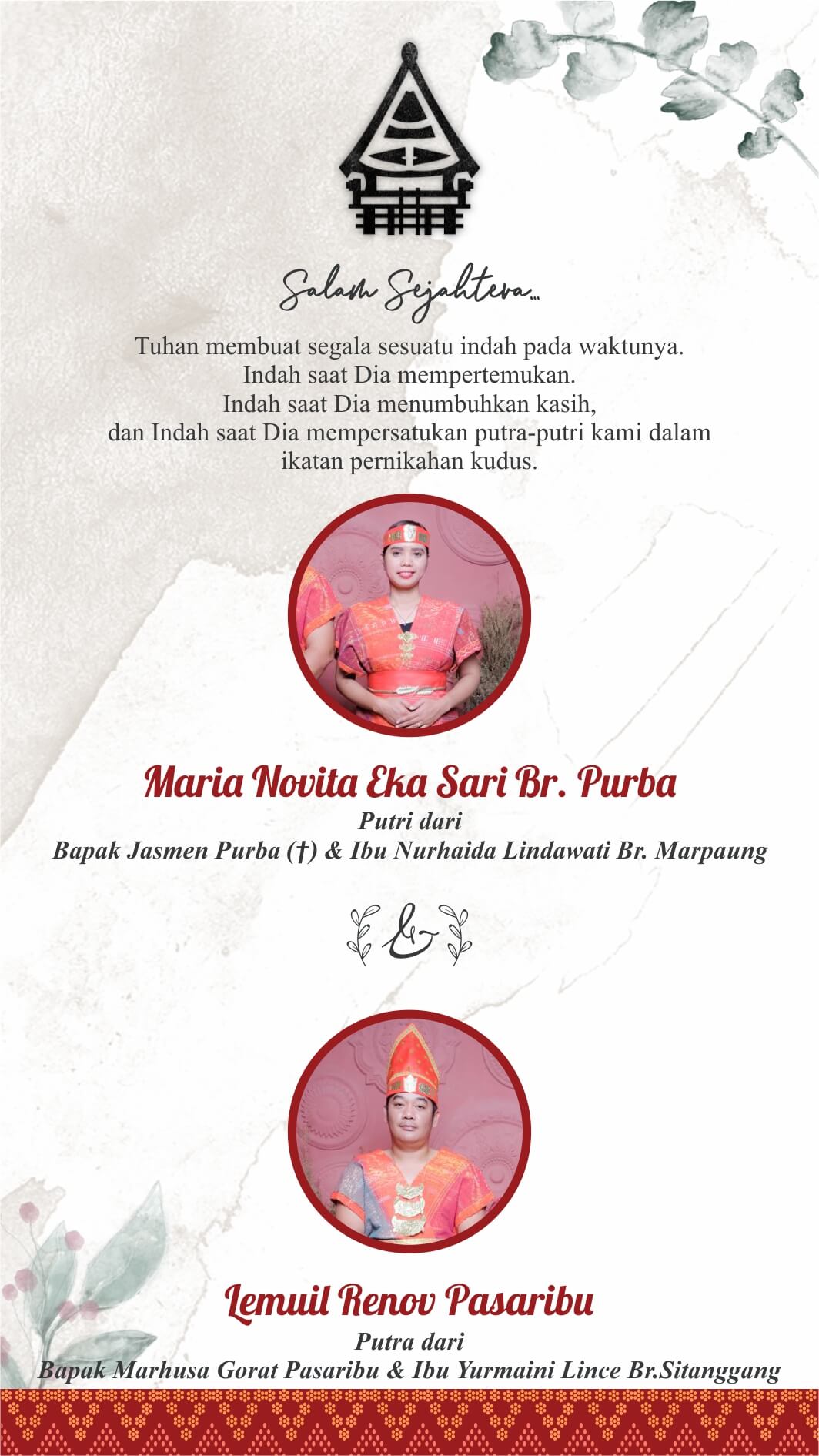 Salam Sejahtera...

Tuhan membuat segala sesuatu indah pada waktunya.
Indah saat Dia mempertemukan.
Indah saat Dia menumbuhkan kasih,
dan Indah saat Dia mempersatukan putra-putri kami dalam ikatan pernikahan kudus.

Maria Novita Eka Sari Br. Purba
Putri dari
Bapak Jasmen Purba (†) & Ibu Nurhaida Lindawati Br. Marpaung

&

Lemuil Renov Pasaribu
Putra dari
Bapak Marhusa Gorat Pasaribu & Ibu Yurmaini Lince Br.Sitanggang